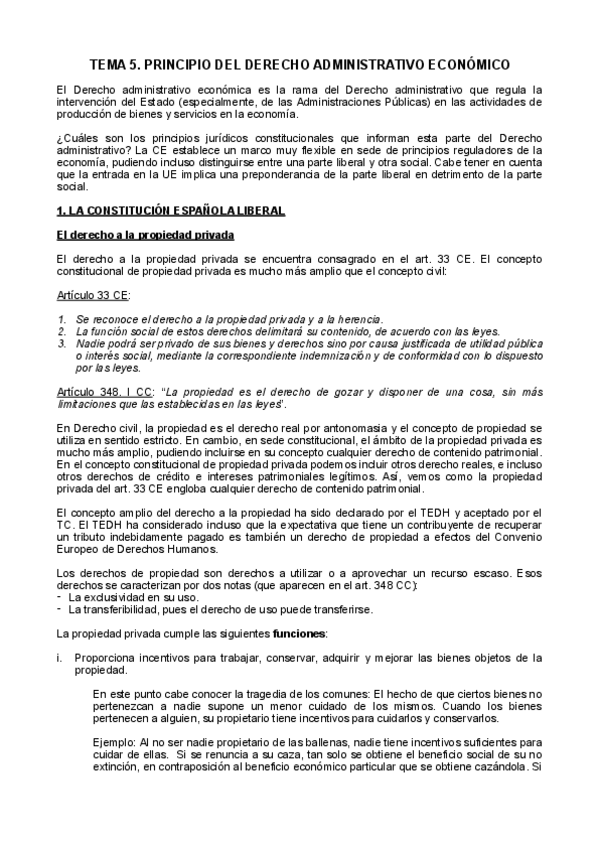 TEMA 5. PRINCIPIO DEL DERECHO ADMINISTRATIVO ECONÓMICO

El Derecho administrativo económica es la rama del Derecho administrativo que regula la intervención del Estado (especialmente, de las Administraciones Públicas) en las actividades de producción de bienes y servicios en la economía.

¿Cuáles son los principios jurídicos constitucionales que informan esta parte del Derecho administrativo? La CE establece un marco muy flexible en sede de principios reguladores de la economía, pudiendo incluso distinguirse entre una parte liberal y otra social. Cabe tener en cuenta que la entrada en la UE implica una preponderancia de la parte liberal en detrimento de la parte social.

1. LA CONSTITUCIÓN ESPAÑOLA LIBERAL

El derecho a la propiedad privada

El derecho a la propiedad privada se encuentra consagrado en el art. 33 CE. El concepto constitucional de propiedad privada es mucho más amplio que el concepto civil:

Artículo 33 CE:

1. Se reconoce el derecho a la propiedad privada y a la herencia.
2. La función social de estos derechos delimitará su contenido, de acuerdo con las leyes.
3. Nadie podrá ser privado de sus bienes y derechos sino por causa justificada de utilidad pública o interés social, mediante la correspondiente indemnización y de conformidad con lo dispuesto por las leyes.

Artículo 348. I CC: "La propiedad es el derecho de gozar y disponer de una cosa, sin más limitaciones que las establecidas en las leyes".

En Derecho civil, la propiedad es el derecho real por antonomasia y el concepto de propiedad se utiliza en sentido estricto. En cambio, en sede constitucional, el ámbito de la propiedad privada es mucho más amplio, pudiendo incluirse en su concepto cualquier derecho de contenido patrimonial. En el concepto constitucional de propiedad privada podemos incluir otros derecho reales, e incluso otros derechos de crédito e intereses patrimoniales legítimos. Así, vemos como la propiedad privada del art. 33 CE engloba cualquier derecho de contenido patrimonial.

El concepto amplio del derecho a la propiedad ha sido declarado por el TEDH y aceptado por el TC. El TEDH ha considerado incluso que la expectativa que tiene un contribuyente de recuperar un tributo indebidamente pagado es también un derecho de propiedad a efectos del Convenio Europeo de Derechos Humanos.

Los derechos de propiedad son derechos a utilizar o a aprovechar un recurso escaso. Esos derechos se caracterizan por dos notas (que aparecen en el art. 348 CC):
- La exclusividad en su uso.
- La transferibilidad, pues el derecho de uso puede transferirse.

La propiedad privada cumple las siguientes funciones:

i. Proporciona incentivos para trabajar, conservar, adquirir y mejorar las bienes objetos de la propiedad.

En este punto cabe conocer la tragedia de los comunes: El hecho de que ciertos bienes no pertenezcan a nadie supone un menor cuidado de los mismos. Cuando los bienes pertenecen a alguien, su propietario tiene incentivos para cuidarlos y conservarlos.

Ejemplo: Al no ser nadie propietario de las ballenas, nadie tiene incentivos suficientes para cuidar de ellas. Si se renuncia a su caza, tan solo se obtiene el beneficio social de su no extinción, en contraposición al beneficio económico particular que se obtiene cazándola. Si